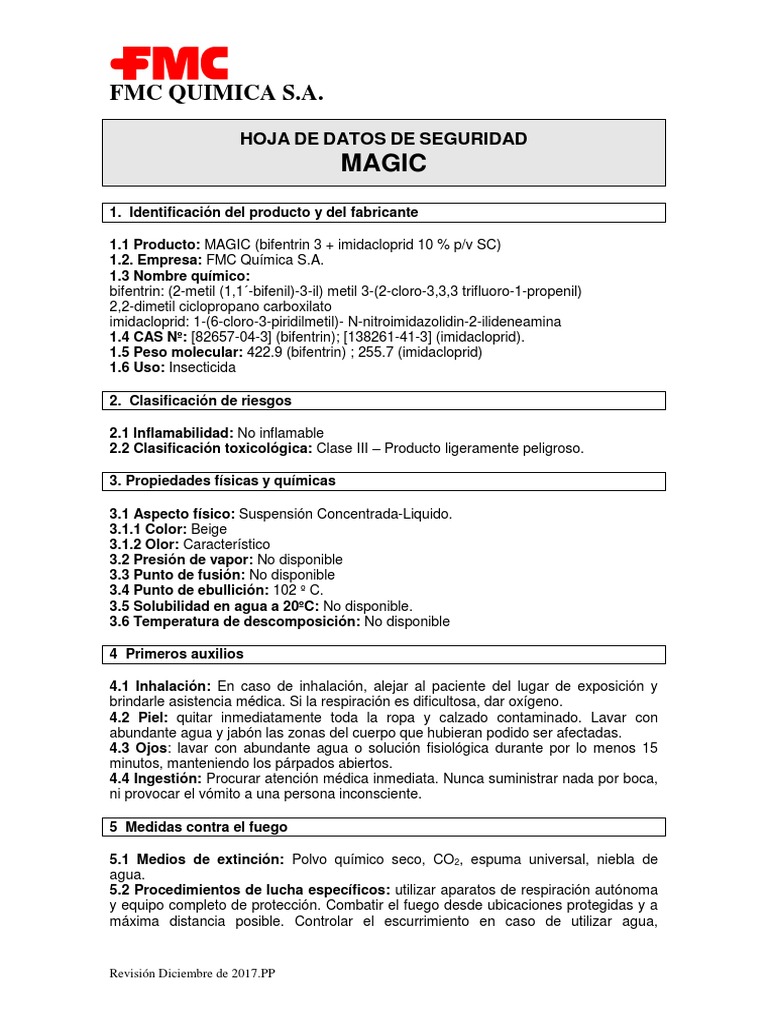 FMC
FMC QUIMICA S.A.

HOJA DE DATOS DE SEGURIDAD
MAGIC

1. Identificación del producto y del fabricante

1.1 Producto: MAGIC (bifentrin 3 + imidacloprid 10 % p/v SC)
1.2. Empresa: FMC Química S.A.
1.3 Nombre químico:
bifentrin: (2-metil (1,1´-bifenil)-3-il) metil 3-(2-cloro-3,3,3 trifluoro-1-propenil) 2,2-dimetil ciclopropano carboxilato
imidacloprid: 1-(6-cloro-3-piridilmetil)- N-nitroimidazolidin-2-ilideneamina
1.4 CAS Nº: [82657-04-3] (bifentrin); [138261-41-3] (imidacloprid).
1.5 Peso molecular: 422.9 (bifentrin) ; 255.7 (imidacloprid)
1.6 Uso: Insecticida

2. Clasificación de riesgos

2.1 Inflamabilidad: No inflamable
2.2 Clasificación toxicológica: Clase III – Producto ligeramente peligroso.

3. Propiedades físicas y químicas

3.1 Aspecto físico: Suspensión Concentrada-Liquido.
3.1.1 Color: Beige
3.1.2 Olor: Característico
3.2 Presión de vapor: No disponible
3.3 Punto de fusión: No disponible
3.4 Punto de ebullición: 102 º C.
3.5 Solubilidad en agua a 20ºC: No disponible.
3.6 Temperatura de descomposición: No disponible

4 Primeros auxilios

4.1 Inhalación: En caso de inhalación, alejar al paciente del lugar de exposición y brindarle asistencia médica. Si la respiración es dificultosa, dar oxígeno.
4.2 Piel: quitar inmediatamente toda la ropa y calzado contaminado. Lavar con abundante agua y jabón las zonas del cuerpo que hubieran podido ser afectadas.
4.3 Ojos: lavar con abundante agua o solución fisiológica durante por lo menos 15 minutos, manteniendo los párpados abiertos.
4.4 Ingestión: Procurar atención médica inmediata. Nunca suministrar nada por boca, ni provocar el vómito a una persona inconsciente.

5 Medidas contra el fuego

5.1 Medios de extinción: Polvo químico seco, $CO_2$, espuma universal, niebla de agua.
5.2 Procedimientos de lucha específicos: utilizar aparatos de respiración autónoma y equipo completo de protección. Combatir el fuego desde ubicaciones protegidas y a máxima distancia posible. Controlar el escurrimiento en caso de utilizar agua,

Revisión Diciembre de 2017.PP